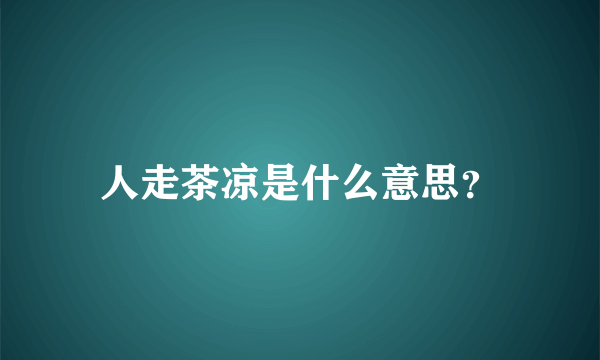 人走茶凉是什么意思?